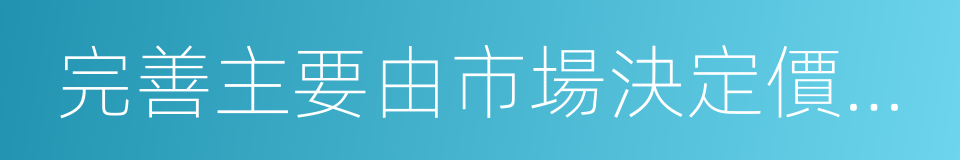 完善主要由市場決定價...